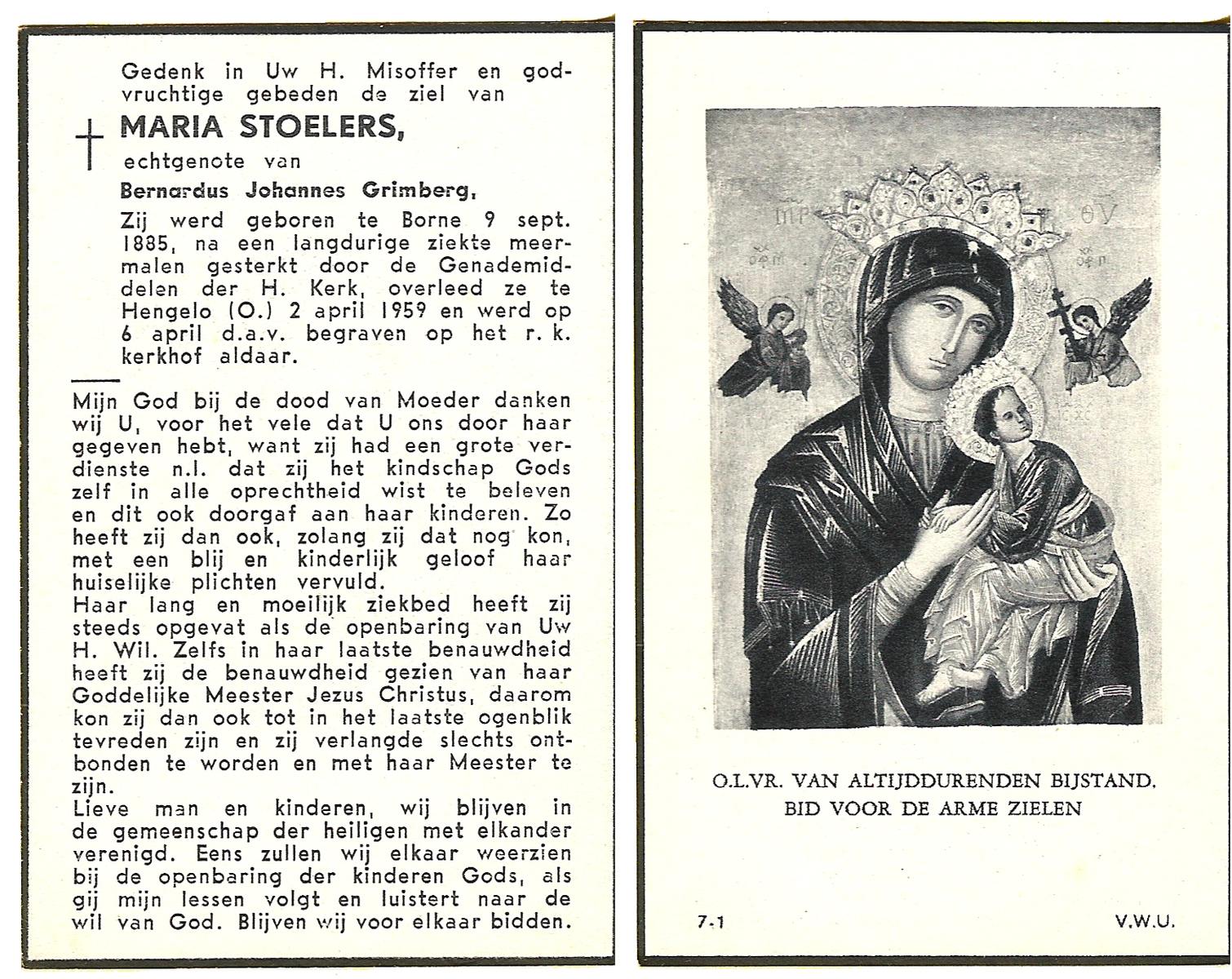 Gedenk in Uw H. Misoffer en godvruchtige gebeden de ziel van

MARIA STOELERS,

echtgenote van

Bernardus Johannes Grimberg,

Zij werd geboren te Borne 9 sept. 1885, na een langdurige ziekte meermalen gesterkt door de Genademiddelen der H. Kerk, overleed ze te Hengelo (O.) 2 april 1959 en werd op 6 april d.a.v. begraven op het r. k. kerkhof aldaar.

Mijn God bij de dood van Moeder danken wij U, voor het vele dat U ons door haar gegeven hebt, want zij had een grote verdienste n.l. dat zij het kindschap Gods zelf in alle oprechtheid wist te beleven en dit ook doorgaf aan haar kinderen. Zo heeft zij dan ook, zolang zij dat nog kon, met een blij en kinderlijk geloof haar huiselijke plichten vervuld.
Haar lang en moeilijk ziekbed heeft zij steeds opgevat als de openbaring van Uw H. Wil. Zelfs in haar laatste benauwdheid heeft zij de benauwdheid gezien van haar Goddelijke Meester Jezus Christus, daarom kon zij dan ook tot in het laatste ogenblik tevreden zijn en zij verlangde slechts ontbonden te worden en met haar Meester te zijn.
Lieve man en kinderen, wij blijven in de gemeenschap der heiligen met elkander verenigd. Eens zullen wij elkaar weerzien bij de openbaring der kinderen Gods, als gij mijn lessen volgt en luistert naar de wil van God. Blijven wij voor elkaar bidden.

O.L.VR. VAN ALTIJDDURENDEN BIJSTAND.
BID VOOR DE ARME ZIELEN

7-1

V.W.U.